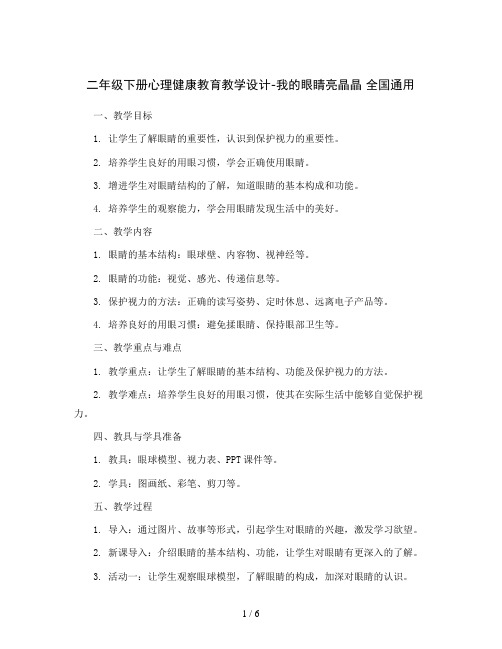 二年级下册心理健康教育教学设计-我的眼睛亮晶晶 全国通用

一、教学目标

1. 让学生了解眼睛的重要性，认识到保护视力的重要性。

2. 培养学生良好的用眼习惯，学会正确使用眼睛。

3. 增进学生对眼睛结构的了解，知道眼睛的基本构成和功能。

4. 培养学生的观察能力，学会用眼睛发现生活中的美好。

二、教学内容

1. 眼睛的基本结构：眼球壁、内容物、视神经等。

2. 眼睛的功能：视觉、感光、传递信息等。

3. 保护视力的方法：正确的读写姿势、定时休息、远离电子产品等。

4. 培养良好的用眼习惯：避免揉眼睛、保持眼部卫生等。

三、教学重点与难点

1. 教学重点：让学生了解眼睛的基本结构、功能及保护视力的方法。

2. 教学难点：培养学生良好的用眼习惯，使其在实际生活中能够自觉保护视力。

四、教具与学具准备

1. 教具：眼球模型、视力表、PPT 课件等。

2. 学具：图画纸、彩笔、剪刀等。

五、教学过程

1. 导入：通过图片、故事等形式，引起学生对眼睛的兴趣，激发学习欲望。

2. 新课导入：介绍眼睛的基本结构、功能，让学生对眼睛有更深入的了解。

3. 活动一：让学生观察眼球模型，了解眼睛的构成，加深对眼睛的认识。

1 / 6